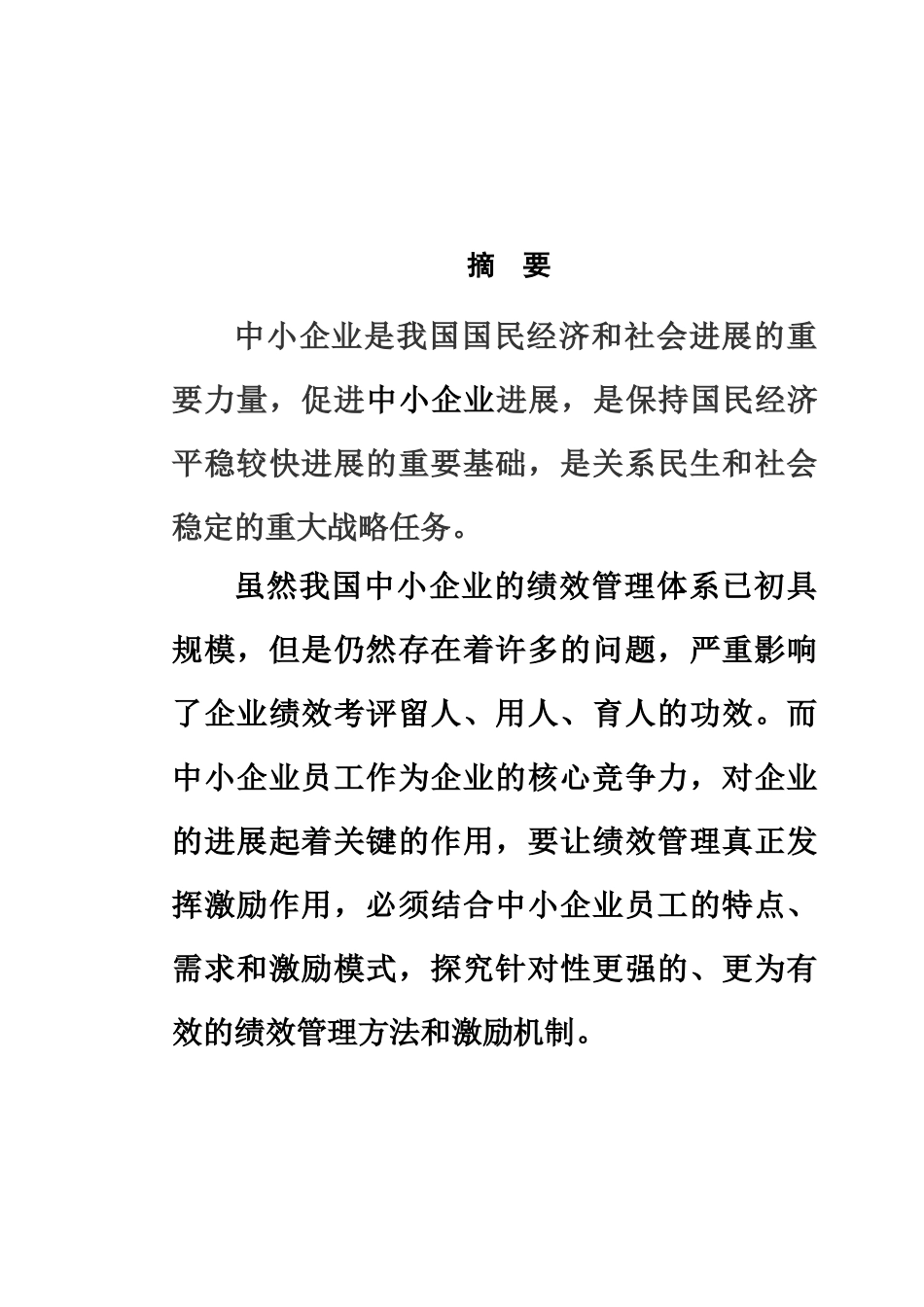 摘　要

中小企业是我国国民经济和社会进展的重要力量，促进中小企业进展，是保持国民经济平稳较快进展的重要基础，是关系民生和社会稳定的重大战略任务。

虽然我国中小企业的绩效管理体系已初具规模，但是仍然存在着许多的问题，严重影响了企业绩效考评留人、用人、育人的功效。而中小企业员工作为企业的核心竞争力，对企业的进展起着关键的作用，要让绩效管理真正发挥激励作用，必须结合中小企业员工的特点、需求和激励模式，探究针对性更强的、更为有效的绩效管理方法和激励机制。